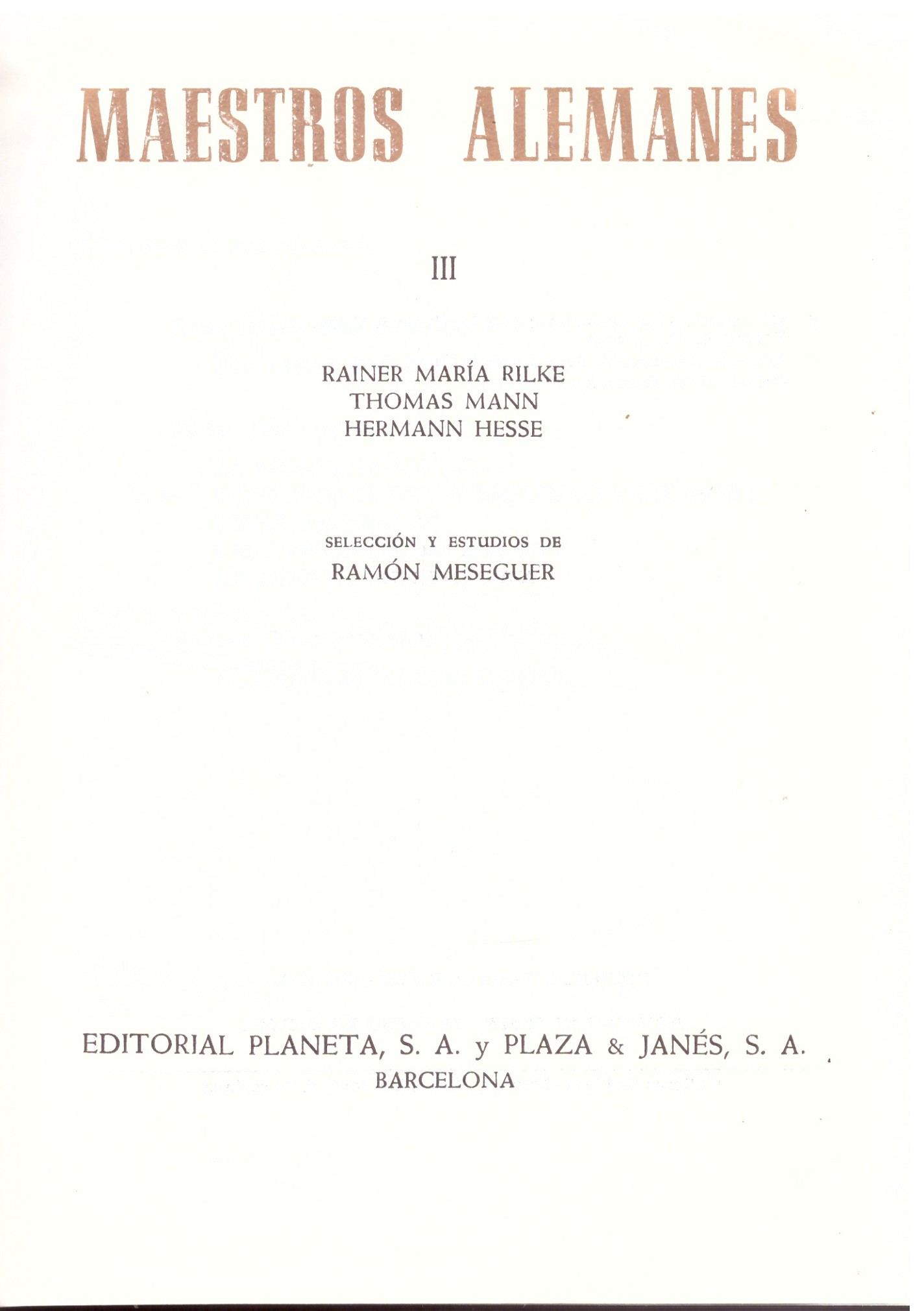 MAESTROS ALEMANES

III

RAINER MARÍA RILKE
THOMAS MANN
HERMANN HESSE

SELECCIÓN Y ESTUDIOS DE
RAMÓN MESEGUER

EDITORIAL PLANETA, S. A. y PLAZA & JANÉS, S. A.
BARCELONA